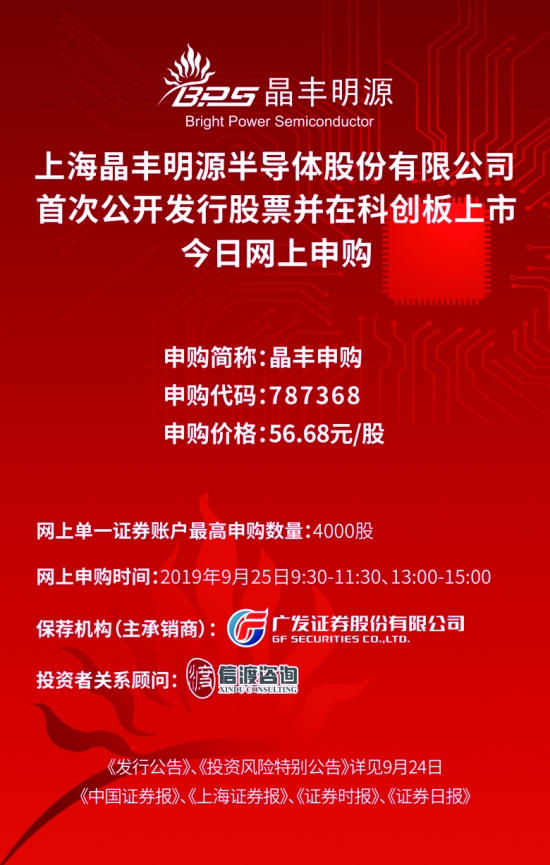 BPS 晶丰明源
Bright Power Semiconductor

上海晶丰明源半导体股份有限公司
首次公开发行股票并在科创板上市
今日网上申购

申购简称:晶丰申购
申购代码:787368
申购价格:56.68元/股

网上单一证券账户最高申购数量:4000股

网上申购时间:2019年9月25日9:30-11:30、13:00-15:00

保荐机构(主承销商):
广发证券股份有限公司
GF SECURITIES CO.,LTD.

投资者关系顾问:
信渡咨询
XINDU CONSULTING

《发行公告》、《投资风险特别公告》详见9月24日
《中国证券报》、《上海证券报》、《证券时报》、《证券日报》